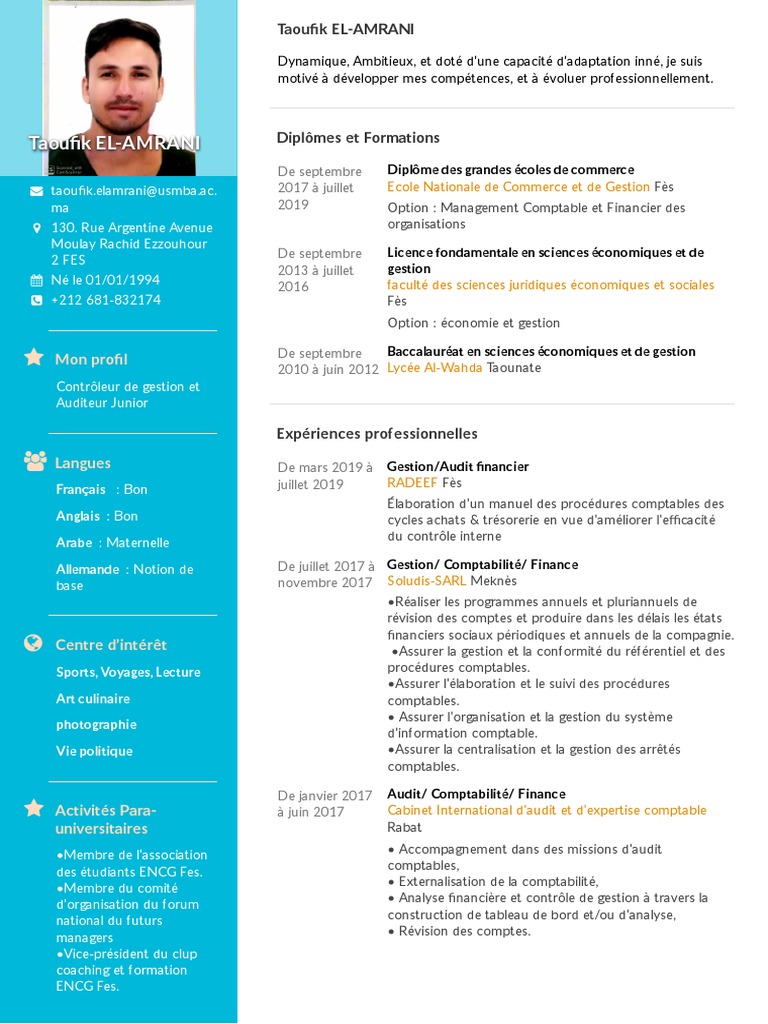 Taoufik EL-AMRANI

taoufik.elamrani@usmba.ac.ma
130. Rue Argentine Avenue Moulay Rachid Ezzouhour 2 FES
Né le 01/01/1994
+212 681-832174

Mon profil
Contrôleur de gestion et Auditeur Junior

Langues
Français : Bon
Anglais : Bon
Arabe : Maternelle
Allemande : Notion de base

Centre d'intérêt
Sports, Voyages, Lecture
Art culinaire
photographie
Vie politique

Activités Para-universitaires
•Membre de l'association des étudiants ENCG Fes.
•Membre du comité d'organisation du forum national du futurs managers
•Vice-président du clup coaching et formation ENCG Fes.

Taoufik EL-AMRANI

Dynamique, Ambitieux, et doté d'une capacité d'adaptation inné, je suis motivé à développer mes compétences, et à évoluer professionnellement.

Diplômes et Formations

De septembre 2017 à juillet 2019
Diplôme des grandes écoles de commerce
Ecole Nationale de Commerce et de Gestion Fès
Option : Management Comptable et Financier des organisations

De septembre 2013 à juillet 2016
Licence fondamentale en sciences économiques et de gestion
faculté des sciences juridiques économiques et sociales Fès
Option : économie et gestion

De septembre 2010 à juin 2012
Baccalauréat en sciences économiques et de gestion
Lycée Al-Wahda Taounate

Expériences professionnelles

De mars 2019 à juillet 2019
Gestion/Audit financier
RADEEF Fès
Élaboration d'un manuel des procédures comptables des cycles achats & trésorerie en vue d'améliorer l'efficacité du contrôle interne

De juillet 2017 à novembre 2017
Gestion/ Comptabilité/ Finance
Soludis-SARL Meknès
•Réaliser les programmes annuels et pluriannuels de révision des comptes et produire dans les délais les états financiers sociaux périodiques et annuels de la compagnie.
•Assurer la gestion et la conformité du référentiel et des procédures comptables.
•Assurer l'élaboration et le suivi des procédures comptables.
• Assurer l'organisation et la gestion du système d'information comptable.
•Assurer la centralisation et la gestion des arrêtés comptables.

De janvier 2017 à juin 2017
Audit/ Comptabilité/ Finance
Cabinet International d'audit et d'expertise comptable Rabat
• Accompagnement dans des missions d'audit comptables,
• Externalisation de la comptabilité,
• Analyse financière et contrôle de gestion à travers la construction de tableau de bord et/ou d'analyse,
• Révision des comptes.